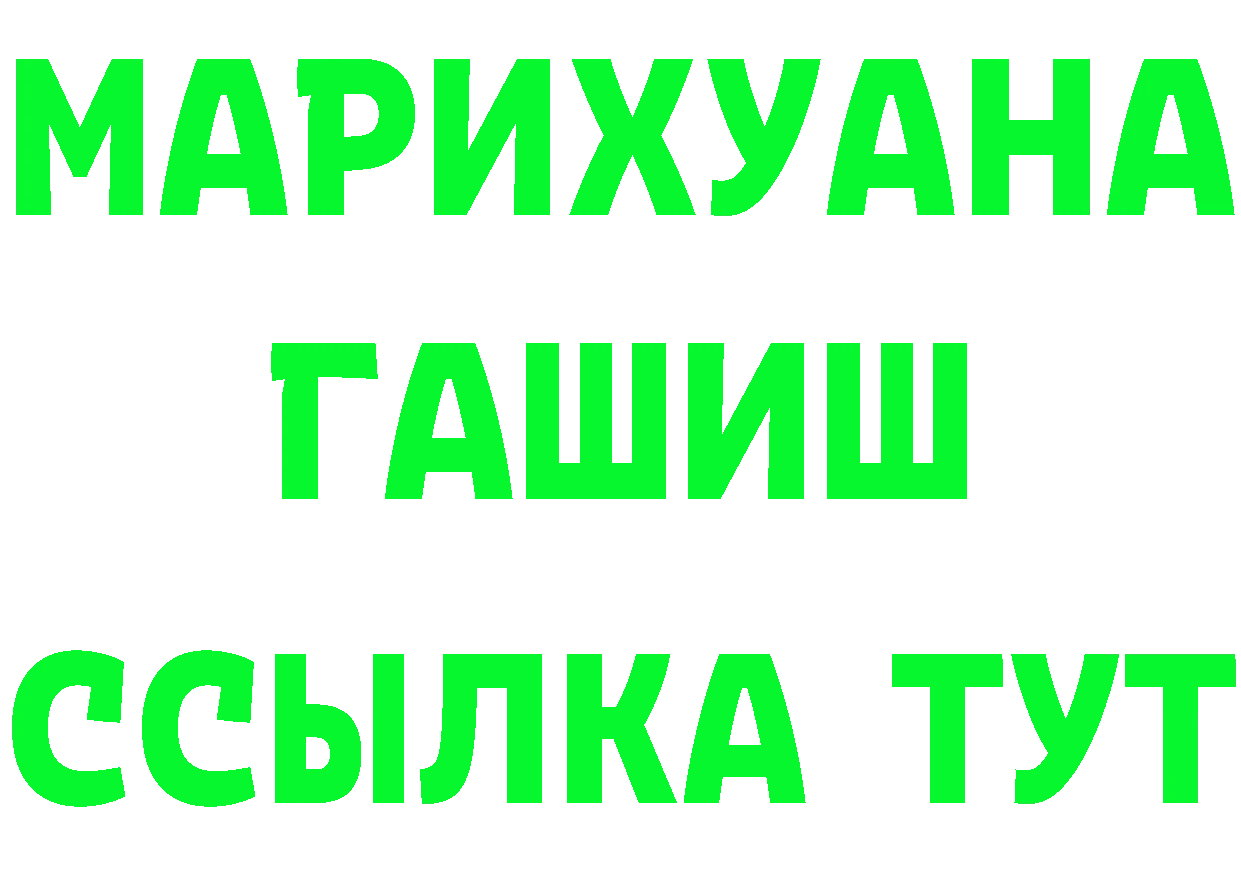 МАРИХУАНА
ГАШИШ
ССЫЛКА ТУТ